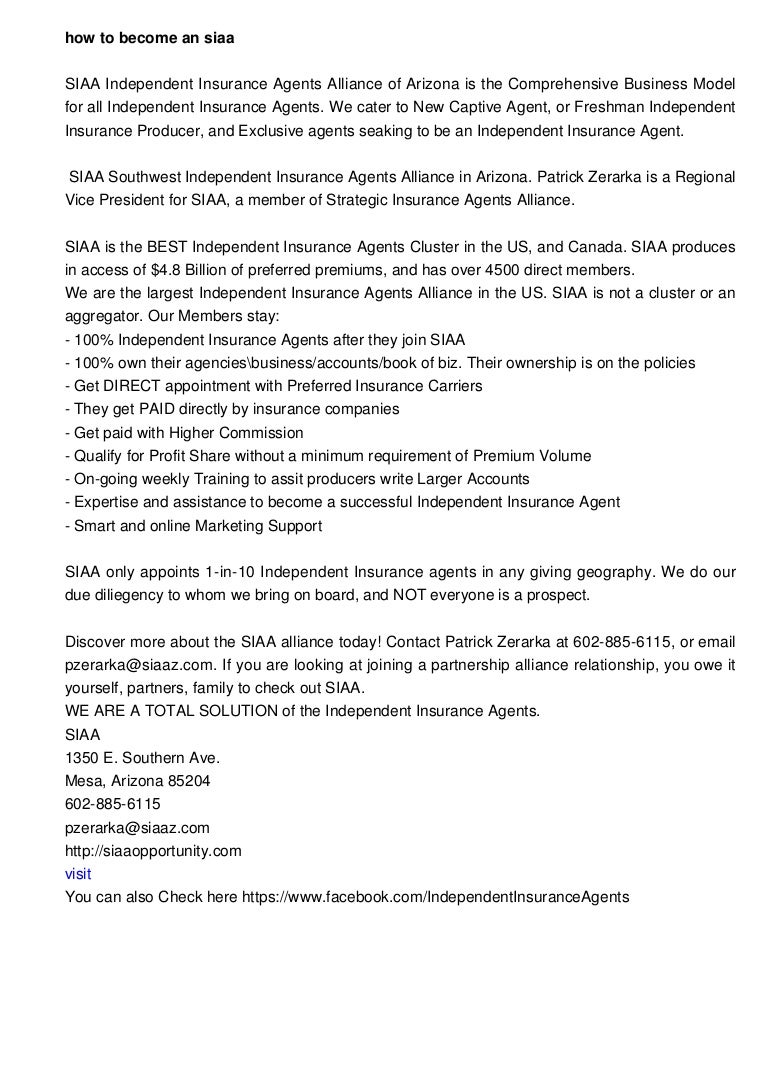 how to become an siaa

SIAA Independent Insurance Agents Alliance of Arizona is the Comprehensive Business Model for all Independent Insurance Agents. We cater to New Captive Agent, or Freshman Independent Insurance Producer, and Exclusive agents seaking to be an Independent Insurance Agent.

SIAA Southwest Independent Insurance Agents Alliance in Arizona. Patrick Zerarka is a Regional Vice President for SIAA, a member of Strategic Insurance Agents Alliance.

SIAA is the BEST Independent Insurance Agents Cluster in the US, and Canada. SIAA produces in access of $4.8 Billion of preferred premiums, and has over 4500 direct members.
We are the largest Independent Insurance Agents Alliance in the US. SIAA is not a cluster or an aggregator. Our Members stay:
- 100% Independent Insurance Agents after they join SIAA
- 100% own their agencies\business/accounts/book of biz. Their ownership is on the policies
- Get DIRECT appointment with Preferred Insurance Carriers
- They get PAID directly by insurance companies
- Get paid with Higher Commission
- Qualify for Profit Share without a minimum requirement of Premium Volume
- On-going weekly Training to assit producers write Larger Accounts
- Expertise and assistance to become a successful Independent Insurance Agent
- Smart and online Marketing Support

SIAA only appoints 1-in-10 Independent Insurance agents in any giving geography. We do our due diliegency to whom we bring on board, and NOT everyone is a prospect.

Discover more about the SIAA alliance today! Contact Patrick Zerarka at 602-885-6115, or email pzerarka@siaaz.com. If you are looking at joining a partnership alliance relationship, you owe it yourself, partners, family to check out SIAA.
WE ARE A TOTAL SOLUTION of the Independent Insurance Agents.
SIAA
1350 E. Southern Ave.
Mesa, Arizona 85204
602-885-6115
pzerarka@siaaz.com
http://siaaopportunity.com
visit
You can also Check here https://www.facebook.com/IndependentInsuranceAgents